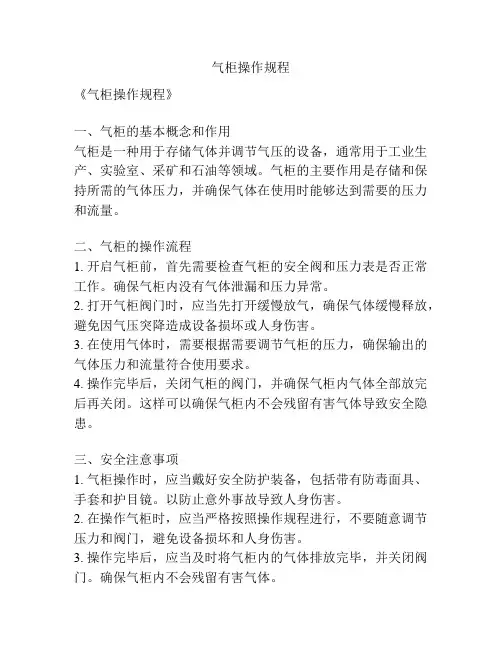 气柜操作规程

《气柜操作规程》

一、气柜的基本概念和作用
气柜是一种用于存储气体并调节气压的设备，通常用于工业生产、实验室、采矿和石油等领域。气柜的主要作用是存储和保持所需的气体压力，并确保气体在使用时能够达到需要的压力和流量。

二、气柜的操作流程
1. 开启气柜前，首先需要检查气柜的安全阀和压力表是否正常工作。确保气柜内没有气体泄漏和压力异常。
2. 打开气柜阀门时，应当先打开缓慢放气，确保气体缓慢释放，避免因气压突降造成设备损坏或人身伤害。
3. 在使用气体时，需要根据需要调节气柜的压力，确保输出的气体压力和流量符合使用要求。
4. 操作完毕后，关闭气柜的阀门，并确保气柜内气体全部放完后再关闭。这样可以确保气柜内不会残留有害气体导致安全隐患。

三、安全注意事项
1. 气柜操作时，应当戴好安全防护装备，包括带有防毒面具、手套和护目镜。以防止意外事故导致人身伤害。
2. 在操作气柜时，应当严格按照操作规程进行，不要随意调节压力和阀门，避免设备损坏和人身伤害。
3. 操作完毕后，应当及时将气柜内的气体排放完毕，并关闭阀门。确保气柜内不会残留有害气体。